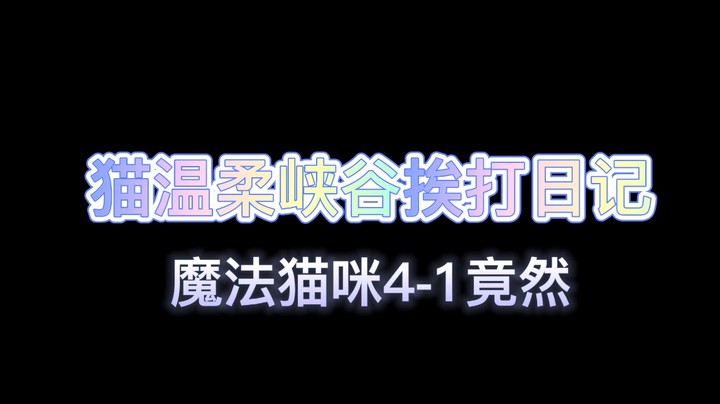 猫温柔峡谷挨打日记

魔法猫咪4-1竟然